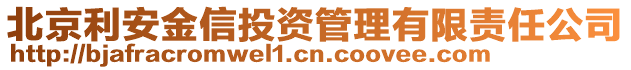 北京利安金信投资管理有限责任公司
http://bjafracromwel1.cn.coovee.com